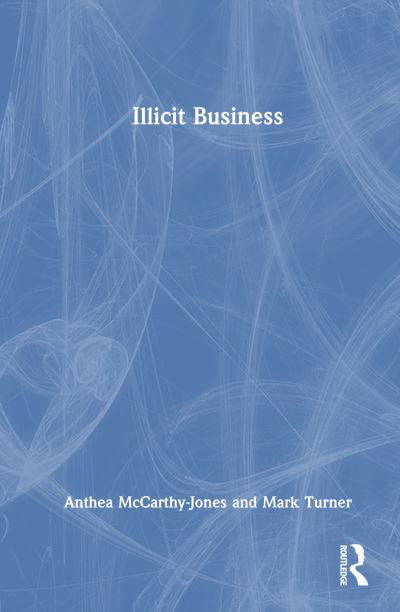 Illicit Business

Anthea McCarthy-Jones and Mark Turner

ROUTLEDGE